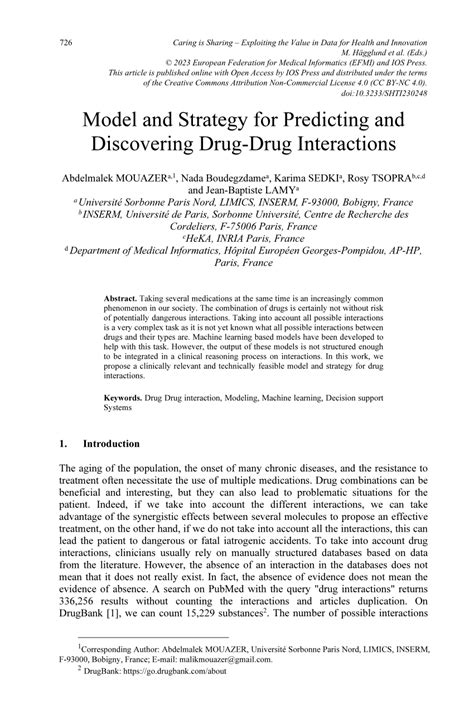 726

Caring is Sharing – Exploiting the Value in Data for Health and Innovation
M. Hägglund et al. (Eds.)
© 2023 European Federation for Medical Informatics (EFMI) and IOS Press.
This article is published online with Open Access by IOS Press and distributed under the terms of the Creative Commons Attribution Non-Commercial License 4.0 (CC BY-NC 4.0).
doi:10.3233/SHTI230248

Model and Strategy for Predicting and Discovering Drug-Drug Interactions

Abdelmalek MOUAZER$^{a,1}$, Nada Boudegzdame$^{a}$, Karima SEDKI$^{a}$, Rosy TSOPRA$^{b,c,d}$ and Jean-Baptiste LAMY$^{a}$

$^{a}$ Université Sorbonne Paris Nord, LIMICS, INSERM, F-93000, Bobigny, France
$^{b}$ INSERM, Université de Paris, Sorbonne Université, Centre de Recherche des Cordeliers, F-75006 Paris, France
$^{c}$ HeKA, INRIA Paris, France
$^{d}$ Department of Medical Informatics, Hôpital Européen Georges-Pompidou, AP-HP, Paris, France

Abstract. Taking several medications at the same time is an increasingly common phenomenon in our society. The combination of drugs is certainly not without risk of potentially dangerous interactions. Taking into account all possible interactions is a very complex task as it is not yet known what all possible interactions between drugs and their types are. Machine learning based models have been developed to help with this task. However, the output of these models is not structured enough to be integrated in a clinical reasoning process on interactions. In this work, we propose a clinically relevant and technically feasible model and strategy for drug interactions.

Keywords. Drug Drug interaction, Modeling, Machine learning, Decision support Systems

1. Introduction

The aging of the population, the onset of many chronic diseases, and the resistance to treatment often necessitate the use of multiple medications. Drug combinations can be beneficial and interesting, but they can also lead to problematic situations for the patient. Indeed, if we take into account the different interactions, we can take advantage of the synergistic effects between several molecules to propose an effective treatment, on the other hand, if we do not take into account all the interactions, this can lead the patient to dangerous or fatal iatrogenic accidents. To take into account drug interactions, clinicians usually rely on manually structured databases based on data from the literature. However, the absence of an interaction in the databases does not mean that it does not really exist. In fact, the absence of evidence does not mean the evidence of absence. A search on PubMed with the query "drug interactions" returns 336,256 results without counting the interactions and articles duplication. On DrugBank [1], we can count 15,229 substances$^{2}$. The number of possible interactions

$^{1}$Corresponding Author: Abdelmalek MOUAZER, Université Sorbonne Paris Nord, LIMICS, INSERM, F-93000, Bobigny, France; E-mail: malikmouazer@gmail.com.
$^{2}$ DrugBank: https://go.drugbank.com/about